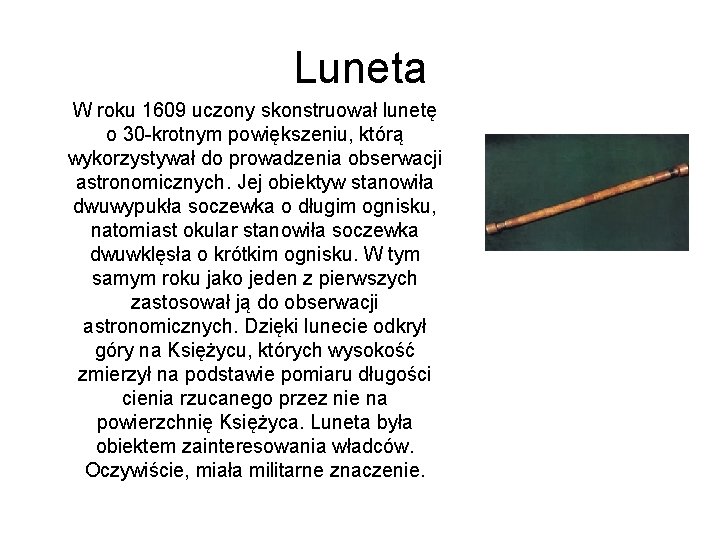 Luneta

W roku 1609 uczony skonstruował lunetę o 30-krotnym powiększeniu, którą wykorzystywał do prowadzenia obserwacji astronomicznych. Jej obiektyw stanowiła dwuwypukła soczewka o długim ognisku, natomiast okular stanowiła soczewka dwuwklęsła o krótkim ognisku. W tym samym roku jako jeden z pierwszych zastosował ją do obserwacji astronomicznych. Dzięki lunecie odkrył góry na Księżycu, których wysokość zmierzył na podstawie pomiaru długości cienia rzucanego przez nie na powierzchnię Księżyca. Luneta była obiektem zainteresowania władców. Oczywiście, miała militarne znaczenie.